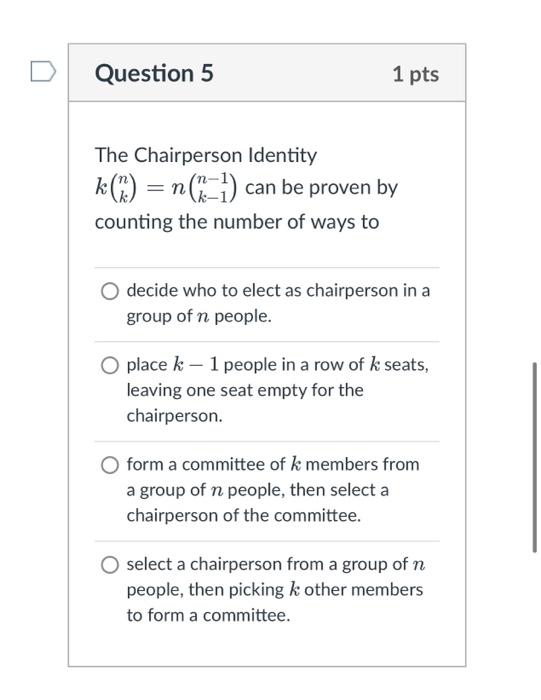 Question 5

1 pts

The Chairperson Identity $k\binom{n}{k} = n\binom{n-1}{k-1}$ can be proven by counting the number of ways to

decide who to elect as chairperson in a group of $n$ people.

place $k-1$ people in a row of $k$ seats, leaving one seat empty for the chairperson.

form a committee of $k$ members from a group of $n$ people, then select a chairperson of the committee.

select a chairperson from a group of $n$ people, then picking $k$ other members to form a committee.